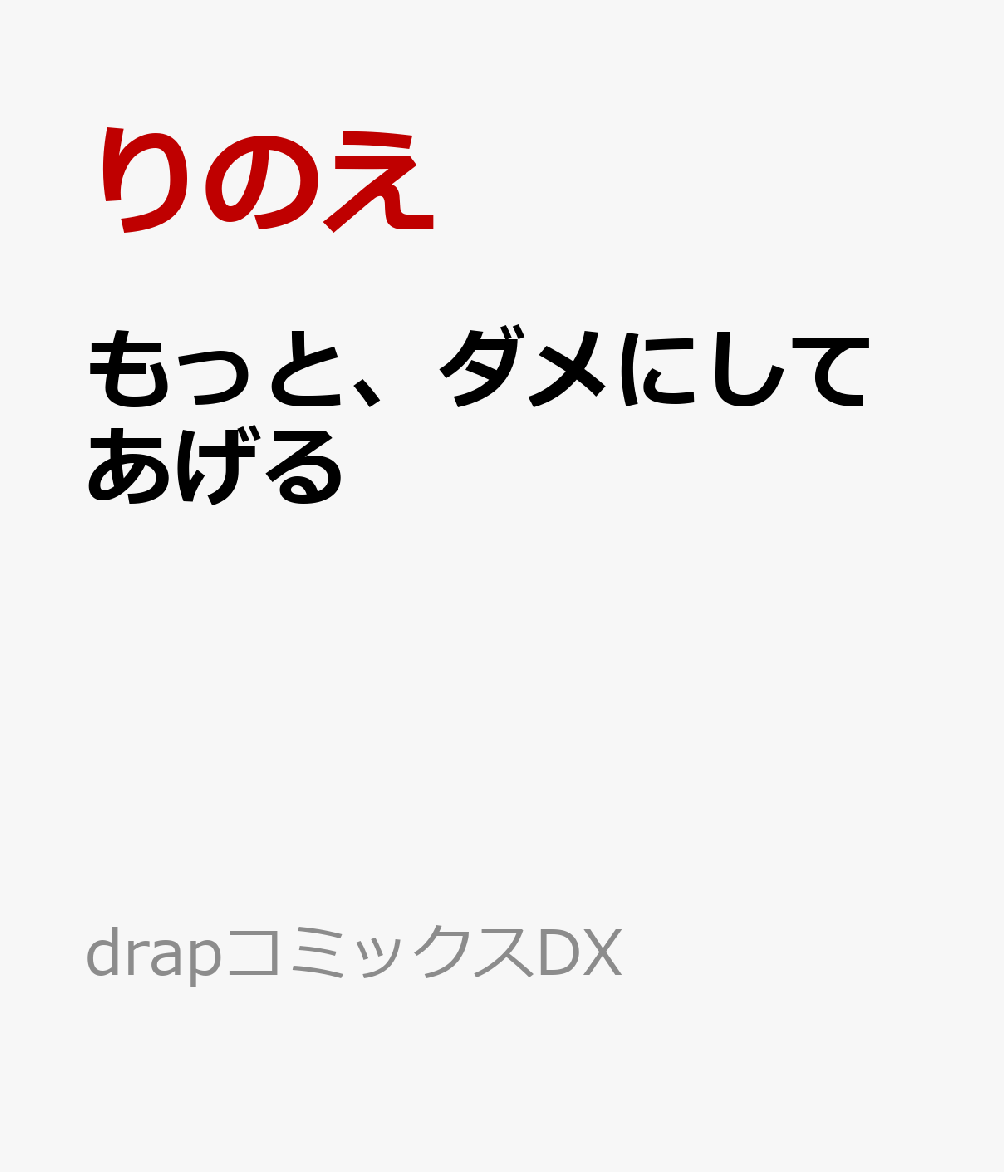 りのえ

もっと、ダメにしてあげる

drapコミックスDX